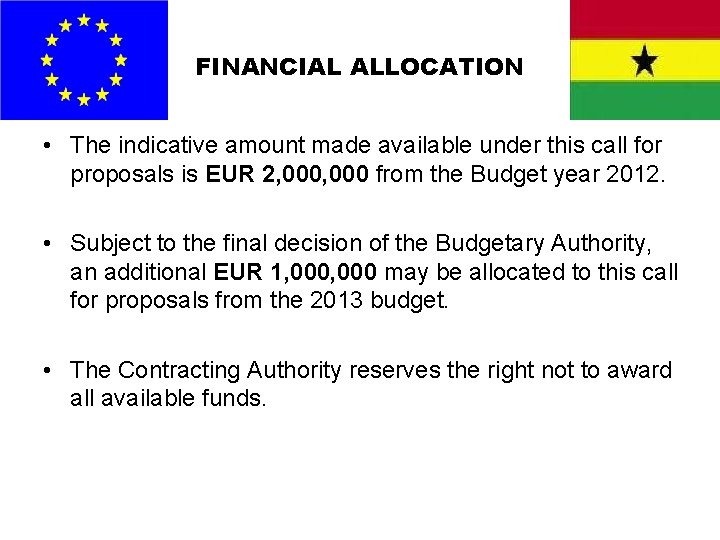 FINANCIAL ALLOCATION

• The indicative amount made available under this call for proposals is EUR 2,000,000 from the Budget year 2012.

• Subject to the final decision of the Budgetary Authority, an additional EUR 1,000,000 may be allocated to this call for proposals from the 2013 budget.

• The Contracting Authority reserves the right not to award all available funds.